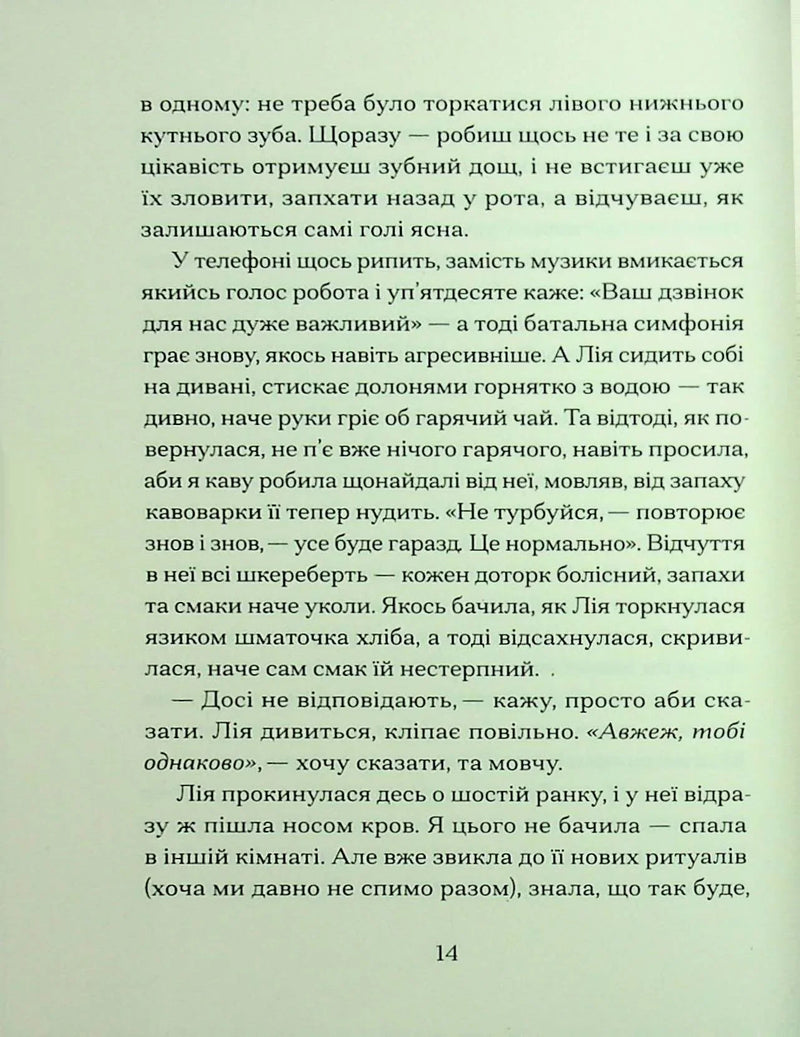 в одному: не треба було торкатися лівого нижнього кутнього зуба. Щоразу — робиш щось не те і за свою цікавість отримуєш зубний дощ, і не встигаєш уже їх зловити, запхати назад у рота, а відчуваєш, як залишаються самі голі ясна.

У телефоні щось рипить, замість музики вмикається якийсь голос робота і уп'ятдесяте каже: «Ваш дзвінок для нас дуже важливий» — а тоді батальна симфонія грає знову, якось навіть агресивніше. А Лія сидить собі на дивані, стискає долонями горнятко з водою — так дивно, наче руки гріє об гарячий чай. Та відтоді, як повернулася, не п'є вже нічого гарячого, навіть просила, аби я каву робила щонайдалі від неї, мовляв, від запаху кавоварки її тепер нудить. «Не турбуйся, — повторює знов і знов, — усе буде гаразд. Це нормально». Відчуття в неї всі шкереберть — кожен доторк болісний, запахи та смаки наче уколи. Якось бачила, як Лія торкнулася язиком шматочка хліба, а тоді відсахнулася, скривилася, наче сам смак їй нестерпний. .

— Досі не відповідають, — кажу, просто аби сказати. Лія дивиться, кліпає повільно. «Авжеж, тобі однаково», — хочу сказати, та мовчу.

Лія прокинулася десь о шостій ранку, і у неї відразу ж пішла носом кров. Я цього не бачила — спала в іншій кімнаті. Але вже звикла до її нових ритуалів (хоча ми давно не спимо разом), знала, що так буде,

14